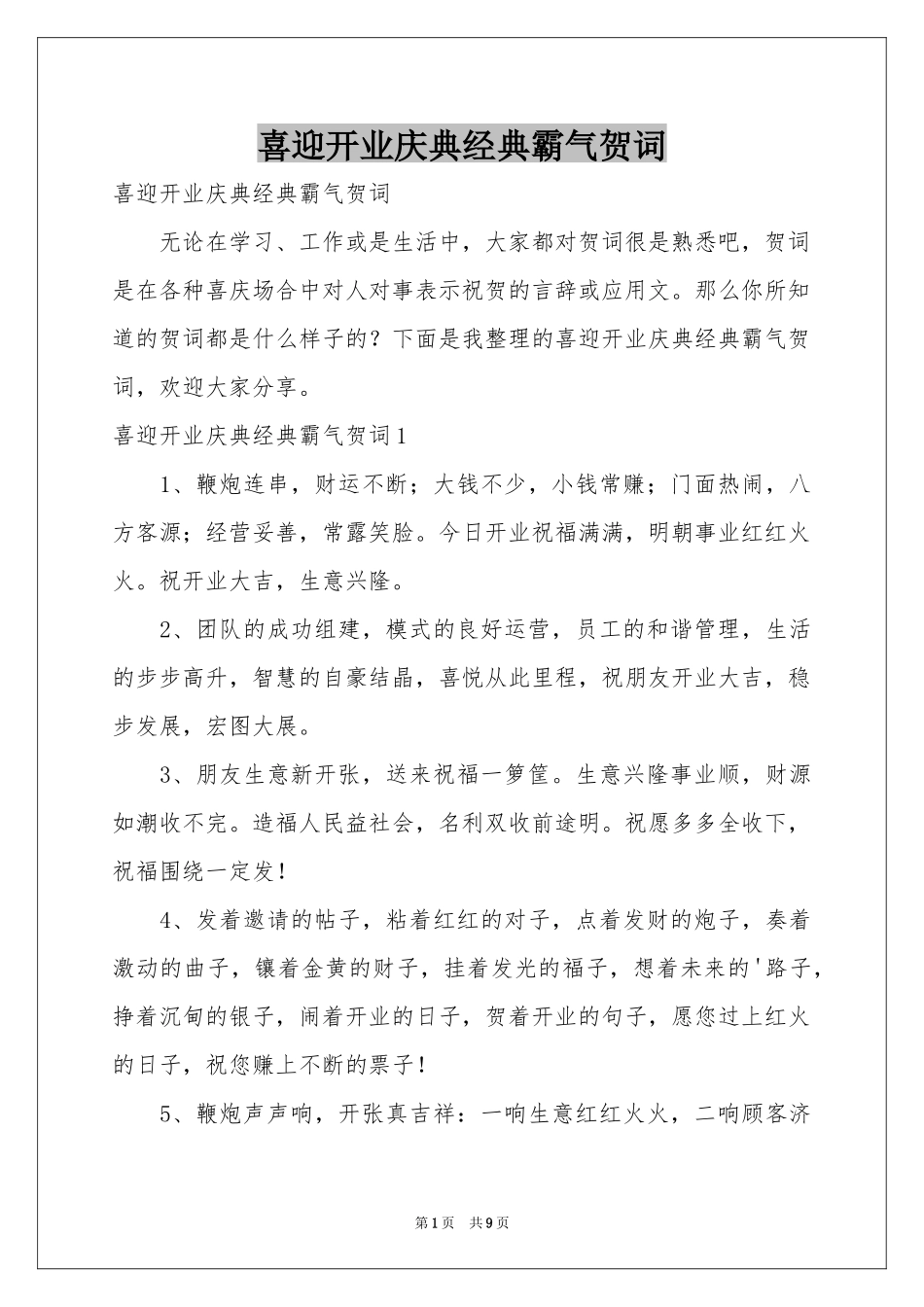 喜迎开业庆典经典霸气贺词

喜迎开业庆典经典霸气贺词

无论在学习、工作或是生活中，大家都对贺词很是熟悉吧，贺词是在各种喜庆场合中对人对事表示祝贺的言辞或应用文。那么你所知道的贺词都是什么样子的？下面是我整理的喜迎开业庆典经典霸气贺词，欢迎大家分享。

喜迎开业庆典经典霸气贺词1

1、鞭炮连串，财运不断；大钱不少，小钱常赚；门面热闹，八方客源；经营妥善，常露笑脸。今日开业祝福满满，明朝事业红红火火。祝开业大吉，生意兴隆。

2、团队的成功组建，模式的良好运营，员工的和谐管理，生活的步步高升，智慧的自豪结晶，喜悦从此里程，祝朋友开业大吉，稳步发展，宏图大展。

3、朋友生意新开张，送来祝福一箩筐。生意兴隆事业顺，财源如潮收不完。造福人民益社会，名利双收前途明。祝愿多多全收下，祝福围绕一定发！

4、发着邀请的帖子，粘着红红的对子，点着发财的炮子，奏着激动的曲子，镶着金黄的财子，挂着发光的福子，想着未来的'路子，挣着沉甸的银子，闹着开业的日子，贺着开业的句子，愿您过上红火的日子，祝您赚上不断的票子！

5、鞭炮声声响，开张真吉祥：一响生意红红火火，二响顾客济

第1页 共9页